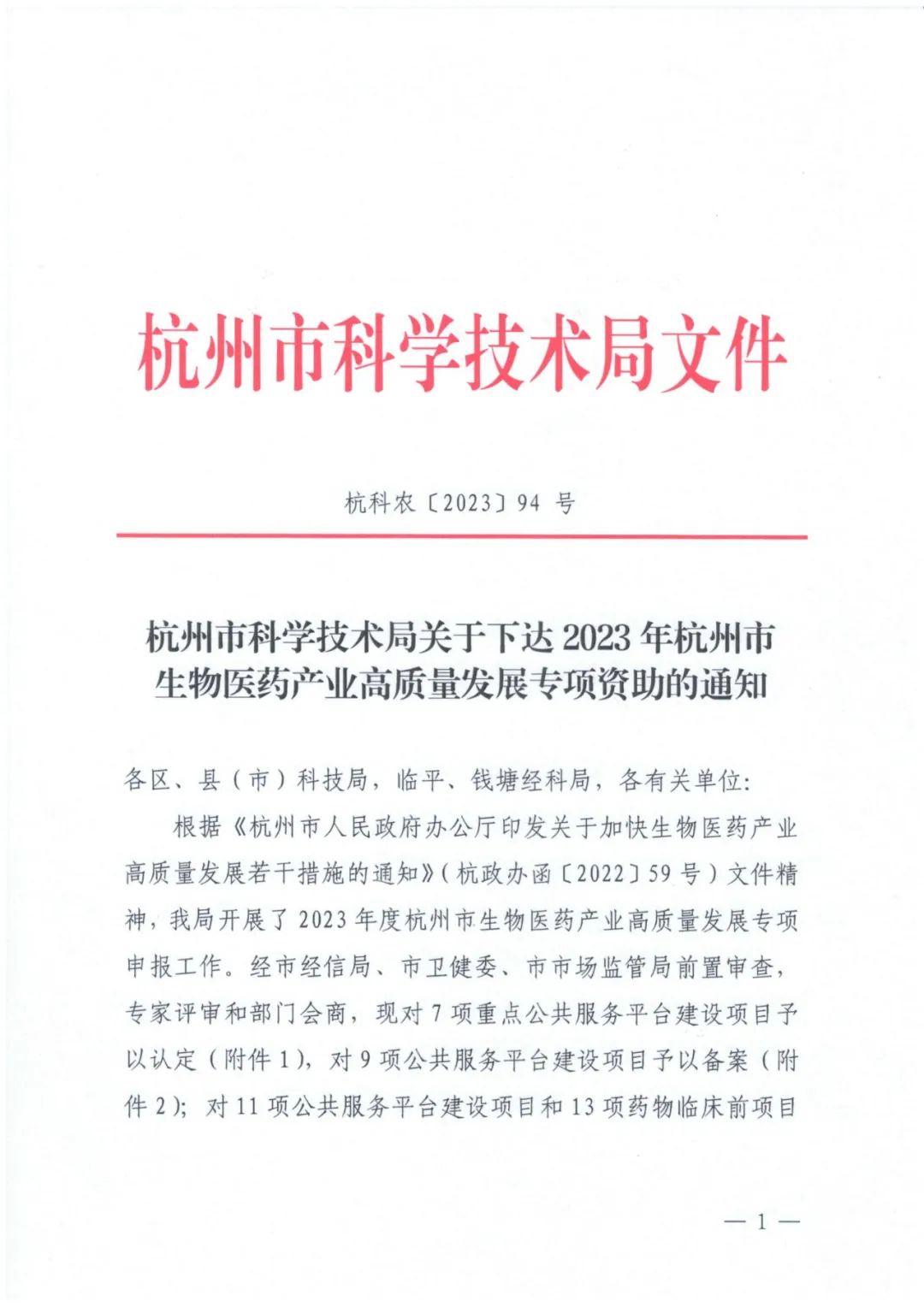 杭州市科学技术局文件

杭科农〔2023〕94 号

杭州市科学技术局关于下达 2023 年杭州市生物医药产业高质量发展专项资助的通知

各区、县（市）科技局，临平、钱塘经科局，各有关单位：

根据《杭州市人民政府办公厅印发关于加快生物医药产业高质量发展若干措施的通知》（杭政办函〔2022〕59 号）文件精神，我局开展了 2023 年度杭州市生物医药产业高质量发展专项申报工作。经市经信局、市卫健委、市市场监管局前置审查，专家评审和部门会商，现对 7 项重点公共服务平台建设项目予以认定（附件 1），对 9 项公共服务平台建设项目予以备案（附件 2）；对 11 项公共服务平台建设项目和 13 项药物临床前项目

— 1 —